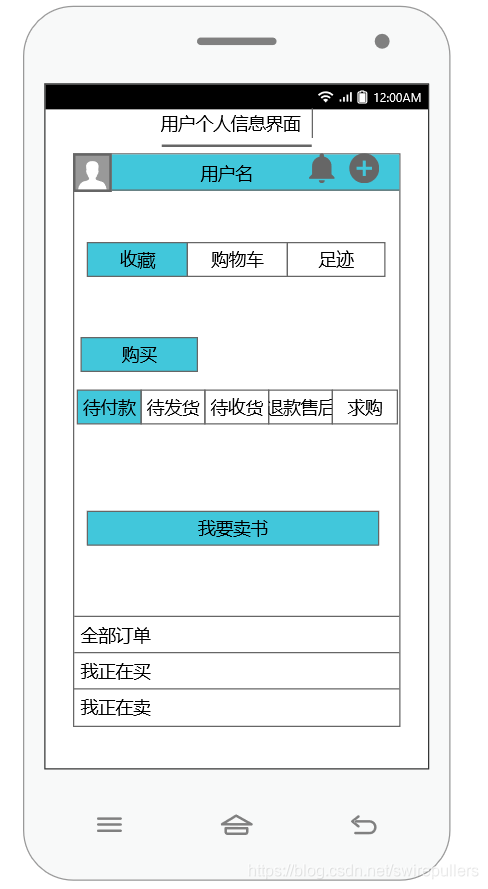 12:00AM

用户个人信息界面

用户名

收藏 购物车 足迹

购买

待付款 待发货 待收货 退款售后 求购

我要卖书

全部订单

我正在买

我正在卖

https://blog.csdn.net/swirepullers